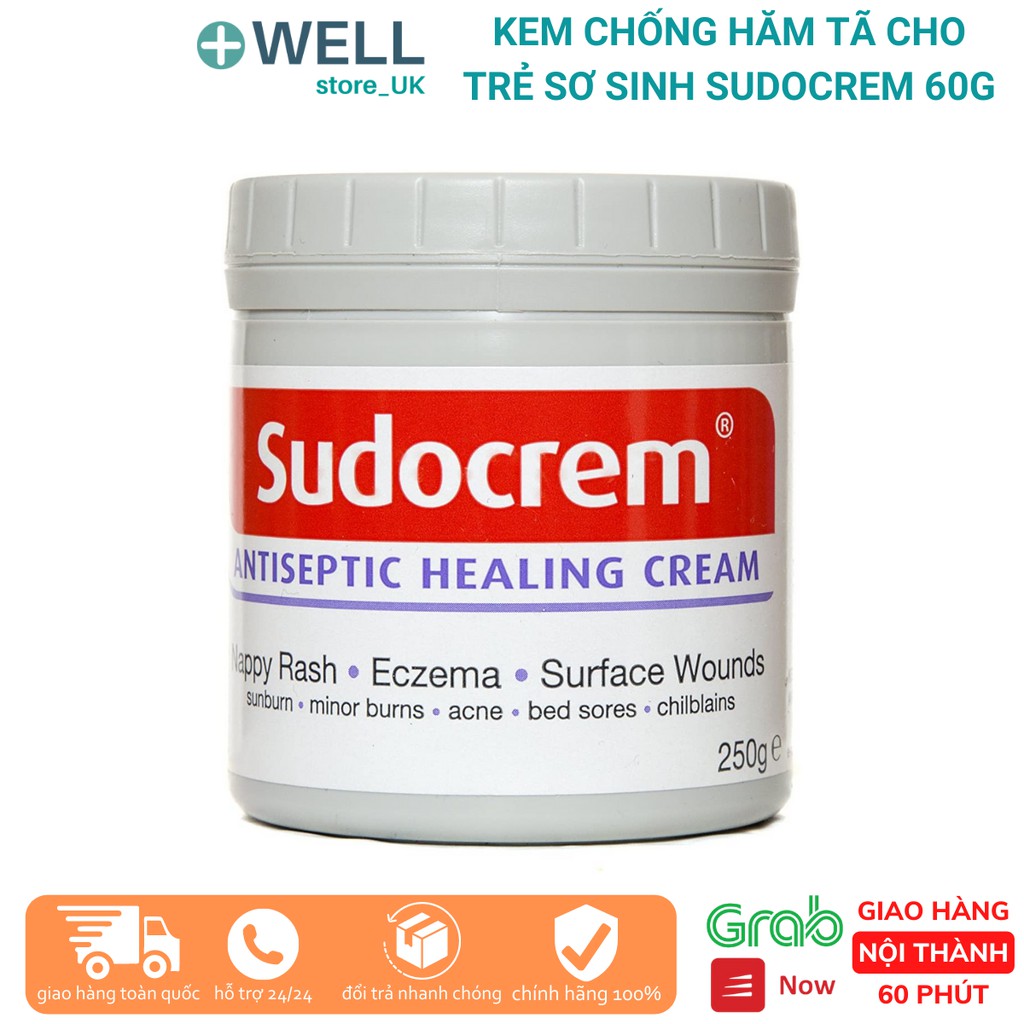 WELL
store_UK

KEM CHỐNG HĂM TÃ CHO TRẺ SƠ SINH SUDOCREM 60G

Sudocrem®
ANTISEPTIC HEALING CREAM
Nappy Rash • Eczema • Surface Wounds
sunburn • minor burns • acne • bed sores • chilblains
250g ℮

giao hàng toàn quốc
hỗ trợ 24/24
đổi trả nhanh chóng
chính hãng 100%

Grab
Now
GIAO HÀNG
NỘI THÀNH
60 PHÚT